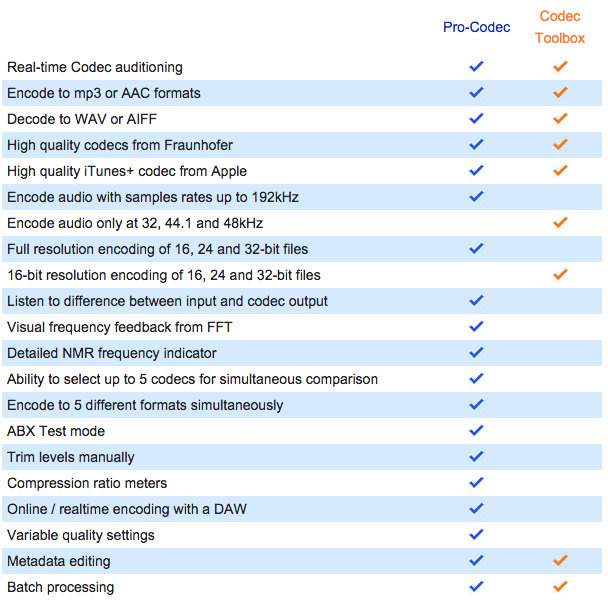 |  | Pro-Codec | Codec Toolbox |
|---|---|---|
| Real-time Codec auditioning | ✓ | ✓ |
| Encode to mp3 or AAC formats | ✓ | ✓ |
| Decode to WAV or AIFF | ✓ | ✓ |
| High quality codecs from Fraunhofer | ✓ | ✓ |
| High quality iTunes+ codec from Apple | ✓ | ✓ |
| Encode audio with samples rates up to 192kHz | ✓ |  |
| Encode audio only at 32, 44.1 and 48kHz |  | ✓ |
| Full resolution encoding of 16, 24 and 32-bit files | ✓ |  |
| 16-bit resolution encoding of 16, 24 and 32-bit files |  | ✓ |
| Listen to difference between input and codec output | ✓ |  |
| Visual frequency feedback from FFT | ✓ |  |
| Detailed NMR frequency indicator | ✓ |  |
| Ability to select up to 5 codecs for simultaneous comparison | ✓ |  |
| Encode to 5 different formats simultaneously | ✓ |  |
| ABX Test mode | ✓ |  |
| Trim levels manually | ✓ |  |
| Compression ratio meters | ✓ |  |
| Online / realtime encoding with a DAW | ✓ |  |
| Variable quality settings | ✓ |  |
| Metadata editing | ✓ | ✓ |
| Batch processing | ✓ | ✓ |